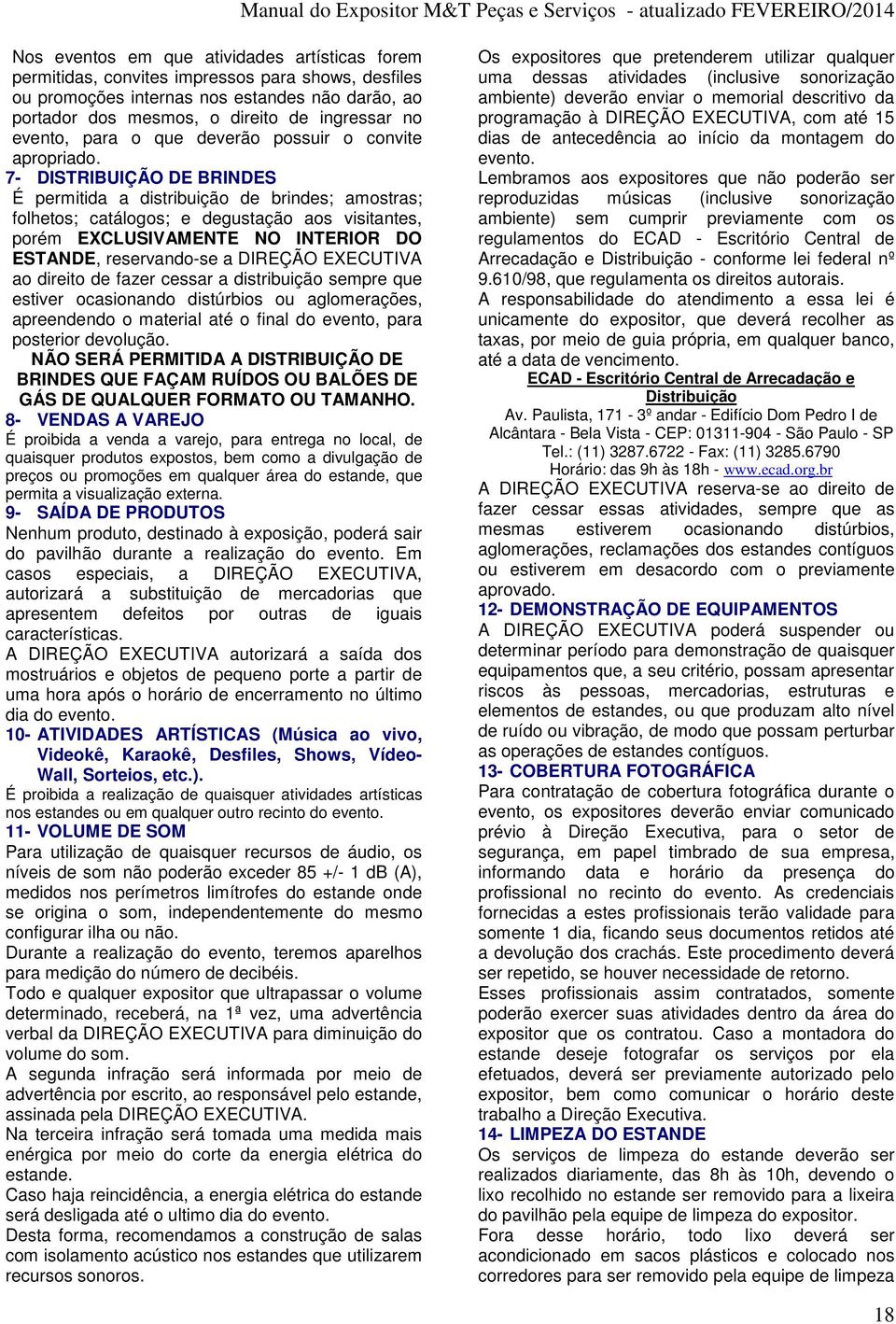 Manual do Expositor M&T Peças e Serviços - atualizado FEVEREIRO/2014

Nos eventos em que atividades artísticas forem permitidas, convites impressos para shows, desfiles ou promoções internas nos estandes não darão, ao portador dos mesmos, o direito de ingressar no evento, para o que deverão possuir o convite apropriado.

7- DISTRIBUIÇÃO DE BRINDES

É permitida a distribuição de brindes; amostras; folhetos; catálogos; e degustação aos visitantes, porém EXCLUSIVAMENTE NO INTERIOR DO ESTANDE, reservando-se a DIREÇÃO EXECUTIVA ao direito de fazer cessar a distribuição sempre que estiver ocasionando distúrbios ou aglomerações, apreendendo o material até o final do evento, para posterior devolução.

NÃO SERÁ PERMITIDA A DISTRIBUIÇÃO DE BRINDES QUE FAÇAM RUÍDOS OU BALÕES DE GÁS DE QUALQUER FORMATO OU TAMANHO.

8- VENDAS A VAREJO

É proibida a venda a varejo, para entrega no local, de quaisquer produtos expostos, bem como a divulgação de preços ou promoções em qualquer área do estande, que permita a visualização externa.

9- SAÍDA DE PRODUTOS

Nenhum produto, destinado à exposição, poderá sair do pavilhão durante a realização do evento. Em casos especiais, a DIREÇÃO EXECUTIVA, autorizará a substituição de mercadorias que apresentem defeitos por outras de iguais características.

A DIREÇÃO EXECUTIVA autorizará a saída dos mostruários e objetos de pequeno porte a partir de uma hora após o horário de encerramento no último dia do evento.

10- ATIVIDADES ARTÍSTICAS (Música ao vivo, Videokê, Karaokê, Desfiles, Shows, Vídeo-Wall, Sorteios, etc.).

É proibida a realização de quaisquer atividades artísticas nos estandes ou em qualquer outro recinto do evento.

11- VOLUME DE SOM

Para utilização de quaisquer recursos de áudio, os níveis de som não poderão exceder 85 +/- 1 dB (A), medidos nos perímetros limítrofes do estande onde se origina o som, independentemente do mesmo configurar ilha ou não.

Durante a realização do evento, teremos aparelhos para medição do número de decibéis.

Todo e qualquer expositor que ultrapassar o volume determinado, receberá, na 1ª vez, uma advertência verbal da DIREÇÃO EXECUTIVA para diminuição do volume do som.

A segunda infração será informada por meio de advertência por escrito, ao responsável pelo estande, assinada pela DIREÇÃO EXECUTIVA.

Na terceira infração será tomada uma medida mais enérgica por meio do corte da energia elétrica do estande.

Caso haja reincidência, a energia elétrica do estande será desligada até o ultimo dia do evento.

Desta forma, recomendamos a construção de salas com isolamento acústico nos estandes que utilizarem recursos sonoros.

Os expositores que pretenderem utilizar qualquer uma dessas atividades (inclusive sonorização ambiente) deverão enviar o memorial descritivo da programação à DIREÇÃO EXECUTIVA, com até 15 dias de antecedência ao início da montagem do evento.

Lembramos aos expositores que não poderão ser reproduzidas músicas (inclusive sonorização ambiente) sem cumprir previamente com os regulamentos do ECAD - Escritório Central de Arrecadação e Distribuição - conforme lei federal nº 9.610/98, que regulamenta os direitos autorais.

A responsabilidade do atendimento a essa lei é unicamente do expositor, que deverá recolher as taxas, por meio de guia própria, em qualquer banco, até a data de vencimento.

ECAD - Escritório Central de Arrecadação e Distribuição

Av. Paulista, 171 - 3º andar - Edifício Dom Pedro I de Alcântara - Bela Vista - CEP: 01311-904 - São Paulo - SP
Tel.: (11) 3287.6722 - Fax: (11) 3285.6790
Horário: das 9h às 18h - www.ecad.org.br

A DIREÇÃO EXECUTIVA reserva-se ao direito de fazer cessar essas atividades, sempre que as mesmas estiverem ocasionando distúrbios, aglomerações, reclamações dos estandes contíguos ou estiverem em desacordo com o previamente aprovado.

12- DEMONSTRAÇÃO DE EQUIPAMENTOS

A DIREÇÃO EXECUTIVA poderá suspender ou determinar período para demonstração de quaisquer equipamentos que, a seu critério, possam apresentar riscos às pessoas, mercadorias, estruturas e elementos de estandes, ou que produzam alto nível de ruído ou vibração, de modo que possam perturbar as operações de estandes contíguos.

13- COBERTURA FOTOGRÁFICA

Para contratação de cobertura fotográfica durante o evento, os expositores deverão enviar comunicado prévio à Direção Executiva, para o setor de segurança, em papel timbrado de sua empresa, informando data e horário da presença do profissional no recinto do evento. As credenciais fornecidas a estes profissionais terão validade para somente 1 dia, ficando seus documentos retidos até a devolução dos crachás. Este procedimento deverá ser repetido, se houver necessidade de retorno.

Esses profissionais assim contratados, somente poderão exercer suas atividades dentro da área do expositor que os contratou. Caso a montadora do estande deseje fotografar os serviços por ela efetuados, deverá ser previamente autorizado pelo expositor, bem como comunicar o horário deste trabalho a Direção Executiva.

14- LIMPEZA DO ESTANDE

Os serviços de limpeza do estande deverão ser realizados diariamente, das 8h às 10h, devendo o lixo recolhido no estande ser removido para a lixeira do pavilhão pela equipe de limpeza do expositor.

Fora desse horário, todo lixo deverá ser acondicionado em sacos plásticos e colocado nos corredores para ser removido pela equipe de limpeza

18